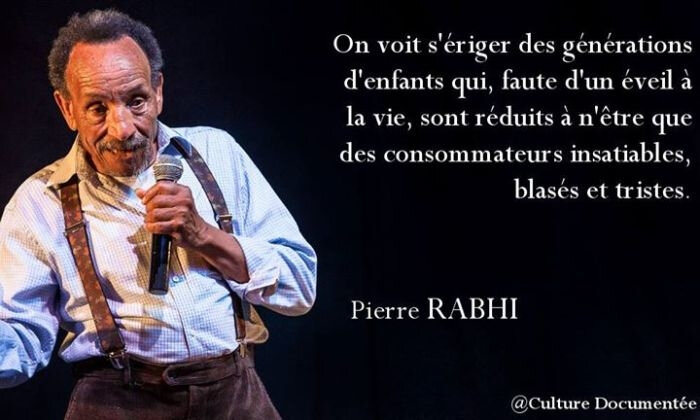 On voit s'ériger des générations d'enfants qui, faute d'un éveil à la vie, sont réduits à n'être que des consommateurs insatiables, blasés et tristes.

Pierre RABHI

@Culture Documentée